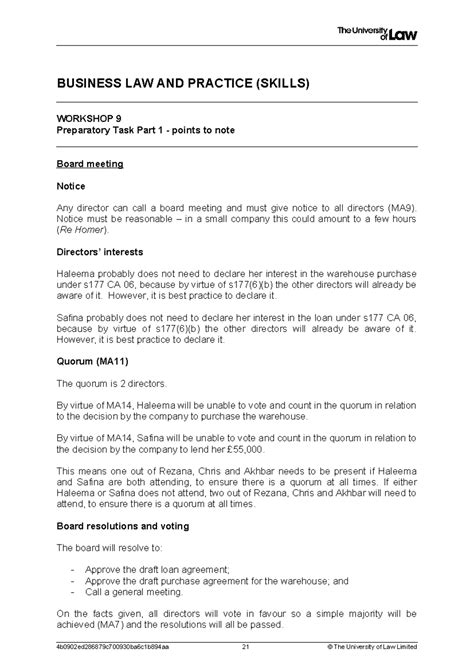 The University of Law

BUSINESS LAW AND PRACTICE (SKILLS)

WORKSHOP 9
Preparatory Task Part 1 - points to note

Board meeting

Notice

Any director can call a board meeting and must give notice to all directors (MA9). Notice must be reasonable – in a small company this could amount to a few hours (Re Homer).

Directors' interests

Haleema probably does not need to declare her interest in the warehouse purchase under s177 CA 06, because by virtue of s177(6)(b) the other directors will already be aware of it. However, it is best practice to declare it.

Safina probably does not need to declare her interest in the loan under s177 CA 06, because by virtue of s177(6)(b) the other directors will already be aware of it. However, it is best practice to declare it.

Quorum (MA11)

The quorum is 2 directors.

By virtue of MA14, Haleema will be unable to vote and count in the quorum in relation to the decision by the company to purchase the warehouse.

By virtue of MA14, Safina will be unable to vote and count in the quorum in relation to the decision by the company to lend her £55,000.

This means one out of Rezana, Chris and Akhbar needs to be present if Haleema and Safina are both attending, to ensure there is a quorum at all times. If either Haleema or Safina does not attend, two out of Rezana, Chris and Akhbar will need to attend, to ensure there is a quorum at all times.

Board resolutions and voting

The board will resolve to:

- Approve the draft loan agreement;
- Approve the draft purchase agreement for the warehouse; and
- Call a general meeting.

On the facts given, all directors will vote in favour so a simple majority will be achieved (MA7) and the resolutions will all be passed.

4b0902ed286879c700930ba6c1b894aa 21 © The University of Law Limited